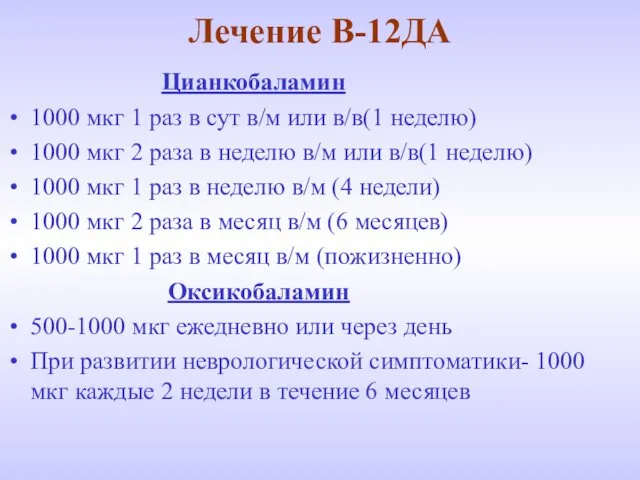 Лечение В-12ДА

Цианкобаламин

• 1000 мкг 1 раз в сут в/м или в/в(1 неделю)
• 1000 мкг 2 раза в неделю в/м или в/в(1 неделю)
• 1000 мкг 1 раз в неделю в/м (4 недели)
• 1000 мкг 2 раза в месяц в/м (6 месяцев)
• 1000 мкг 1 раз в месяц в/м (пожизненно)

Оксикобаламин

• 500-1000 мкг ежедневно или через день
• При развитии неврологической симптоматики- 1000 мкг каждые 2 недели в течение 6 месяцев